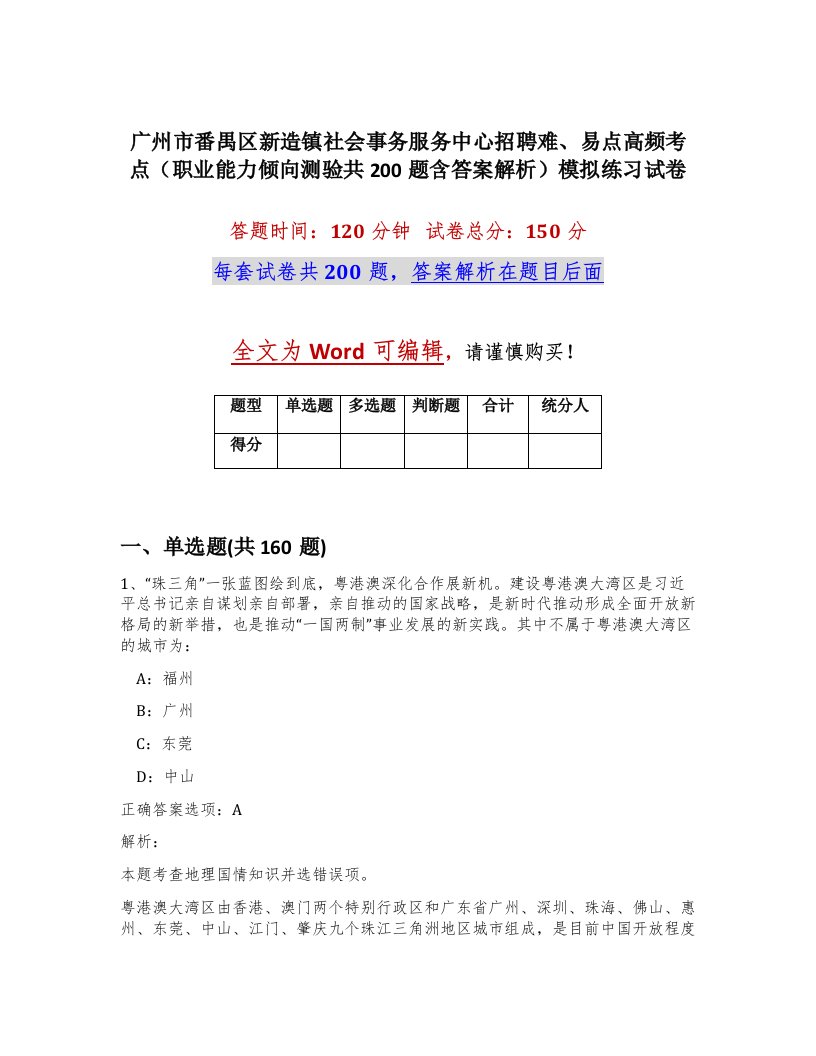 广州市番禺区新造镇社会事务服务中心招聘难、易点高频考点（职业能力倾向测验共200题含答案解析）模拟练习试卷

答题时间：120分钟　试卷总分：150分

每套试卷共200题，答案解析在题目后面

全文为Word可编辑，请谨慎购买！

| 题型 | 单选题 | 多选题 | 判断题 | 合计 | 统分人 |
|---|---|---|---|---|---|
| 得分 | | | | | |

一、单选题(共160题)

1、“珠三角”一张蓝图绘到底，粤港澳深化合作展新机。建设粤港澳大湾区是习近平总书记亲自谋划亲自部署，亲自推动的国家战略，是新时代推动形成全面开放新格局的新举措，也是推动“一国两制”事业发展的新实践。其中不属于粤港澳大湾区的城市为：

A：福州

B：广州

C：东莞

D：中山

正确答案选项：A

解析：

本题考查地理国情知识并选错误项。

粤港澳大湾区由香港、澳门两个特别行政区和广东省广州、深圳、珠海、佛山、惠州、东莞、中山、江门、肇庆九个珠江三角洲地区城市组成，是目前中国开放程度